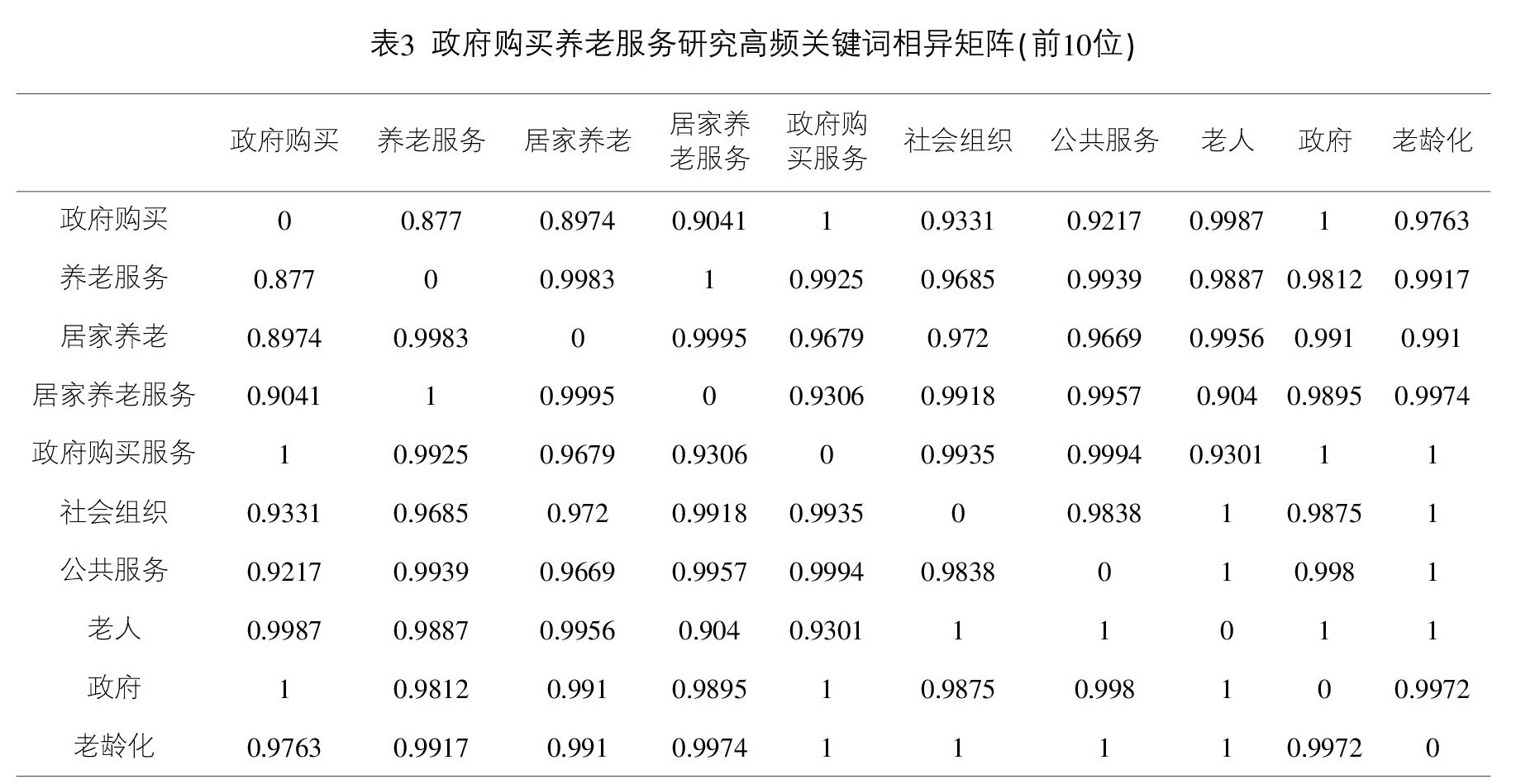 表3 政府购买养老服务研究高频关键词相异矩阵(前10位)

| | 政府购买 | 养老服务 | 居家养老 | 居家养老服务 | 政府购买服务 | 社会组织 | 公共服务 | 老人 | 政府 | 老龄化 |
|---|---|---|---|---|---|---|---|---|---|---|
| 政府购买 | 0 | 0.877 | 0.8974 | 0.9041 | 1 | 0.9331 | 0.9217 | 0.9987 | 1 | 0.9763 |
| 养老服务 | 0.877 | 0 | 0.9983 | 1 | 0.9925 | 0.9685 | 0.9939 | 0.9887 | 0.9812 | 0.9917 |
| 居家养老 | 0.8974 | 0.9983 | 0 | 0.9995 | 0.9679 | 0.972 | 0.9669 | 0.9956 | 0.991 | 0.991 |
| 居家养老服务 | 0.9041 | 1 | 0.9995 | 0 | 0.9306 | 0.9918 | 0.9957 | 0.904 | 0.9895 | 0.9974 |
| 政府购买服务 | 1 | 0.9925 | 0.9679 | 0.9306 | 0 | 0.9935 | 0.9994 | 0.9301 | 1 | 1 |
| 社会组织 | 0.9331 | 0.9685 | 0.972 | 0.9918 | 0.9935 | 0 | 0.9838 | 1 | 0.9875 | 1 |
| 公共服务 | 0.9217 | 0.9939 | 0.9669 | 0.9957 | 0.9994 | 0.9838 | 0 | 1 | 0.998 | 1 |
| 老人 | 0.9987 | 0.9887 | 0.9956 | 0.904 | 0.9301 | 1 | 1 | 0 | 1 | 1 |
| 政府 | 1 | 0.9812 | 0.991 | 0.9895 | 1 | 0.9875 | 0.998 | 1 | 0 | 0.9972 |
| 老龄化 | 0.9763 | 0.9917 | 0.991 | 0.9974 | 1 | 1 | 1 | 1 | 0.9972 | 0 |